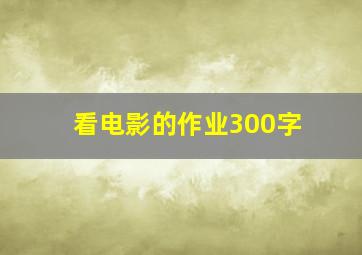 看电影的作业300字